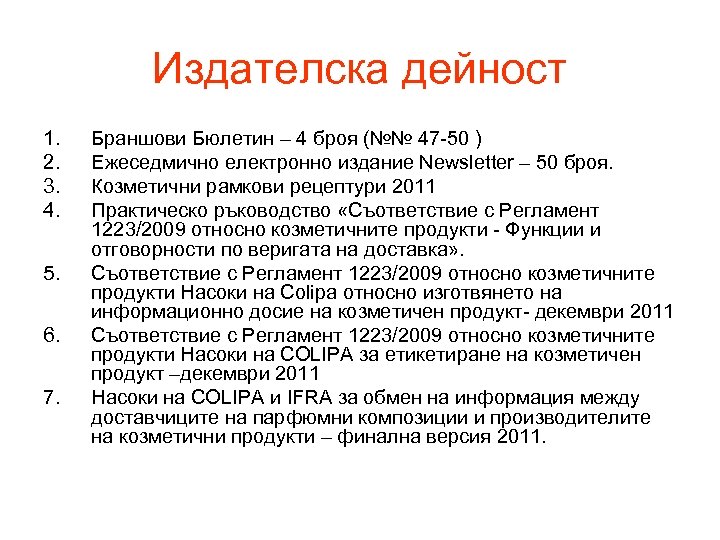 Издателска дейност

1. Браншови Бюлетин – 4 броя (№№ 47-50 )
2. Ежеседмично електронно издание Newsletter – 50 броя.
3. Козметични рамкови рецептури 2011
4. Практическо ръководство «Съответствие с Регламент 1223/2009 относно козметичните продукти - Функции и отговорности по веригата на доставка».
5. Съответствие с Регламент 1223/2009 относно козметичните продукти Насоки на Colipa относно изготвянето на информационно досие на козметичен продукт- декември 2011
6. Съответствие с Регламент 1223/2009 относно козметичните продукти Насоки на COLIPA за етикетиране на козметичен продукт –декември 2011
7. Насоки на COLIPA и IFRA за обмен на информация между доставчиците на парфюмни композиции и производителите на козметични продукти – финална версия 2011.